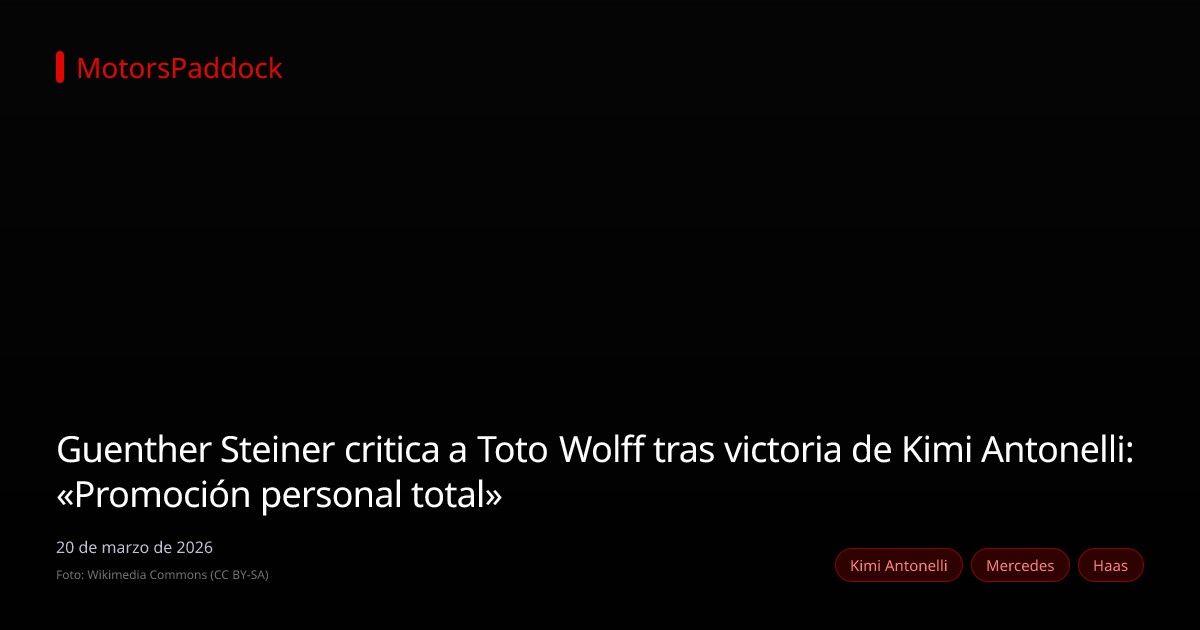 MotorsPaddock

Guenther Steiner critica a Toto Wolff tras victoria de Kimi Antonelli: «Promoción personal total»

20 de marzo de 2026

Foto: Wikimedia Commons (CC BY-SA)

Kimi Antonelli

Mercedes

Haas